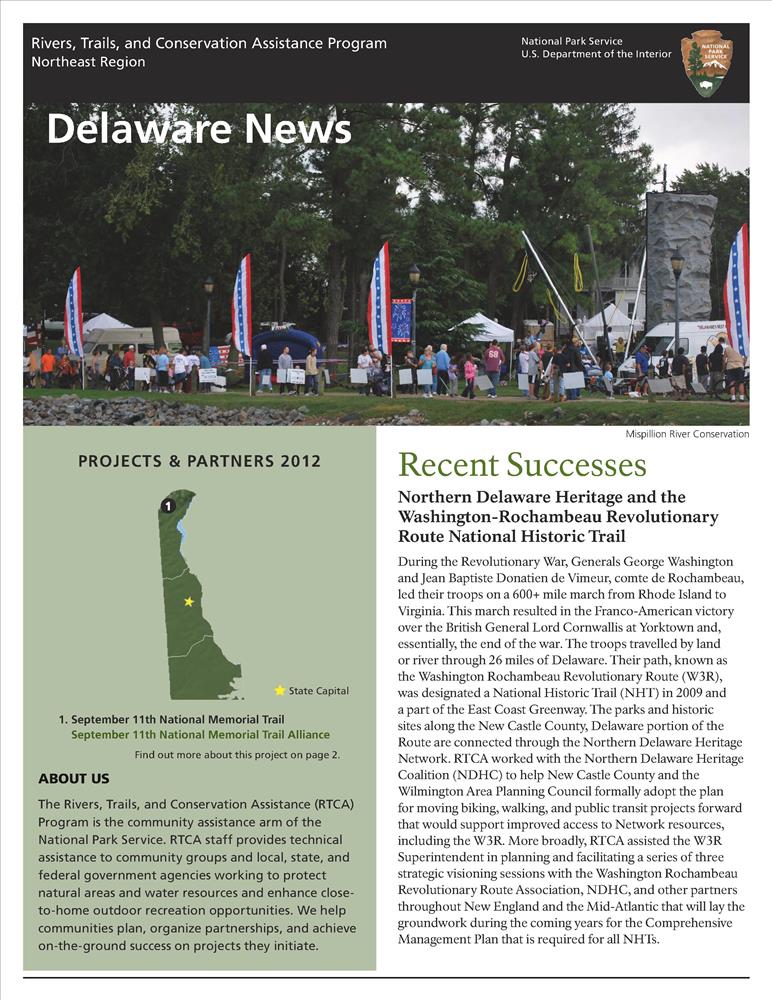 Rivers, Trails, and Conservation Assistance Program
Northeast Region

National Park Service
U.S. Department of the Interior

NATIONAL PARK SERVICE

Delaware News

Mispillion River Conservation

PROJECTS & PARTNERS 2012

1

State Capital

1. September 11th National Memorial Trail
September 11th National Memorial Trail Alliance
Find out more about this project on page 2.

ABOUT US

The Rivers, Trails, and Conservation Assistance (RTCA) Program is the community assistance arm of the National Park Service. RTCA staff provides technical assistance to community groups and local, state, and federal government agencies working to protect natural areas and water resources and enhance close-to-home outdoor recreation opportunities. We help communities plan, organize partnerships, and achieve on-the-ground success on projects they initiate.

Recent Successes

Northern Delaware Heritage and the Washington-Rochambeau Revolutionary Route National Historic Trail

During the Revolutionary War, Generals George Washington and Jean Baptiste Donatien de Vimeur, comte de Rochambeau, led their troops on a 600+ mile march from Rhode Island to Virginia. This march resulted in the Franco-American victory over the British General Lord Cornwallis at Yorktown and, essentially, the end of the war. The troops travelled by land or river through 26 miles of Delaware. Their path, known as the Washington Rochambeau Revolutionary Route (W3R), was designated a National Historic Trail (NHT) in 2009 and a part of the East Coast Greenway. The parks and historic sites along the New Castle County, Delaware portion of the Route are connected through the Northern Delaware Heritage Network. RTCA worked with the Northern Delaware Heritage Coalition (NDHC) to help New Castle County and the Wilmington Area Planning Council formally adopt the plan for moving biking, walking, and public transit projects forward that would support improved access to Network resources, including the W3R. More broadly, RTCA assisted the W3R Superintendent in planning and facilitating a series of three strategic visioning sessions with the Washington Rochambeau Revolutionary Route Association, NDHC, and other partners throughout New England and the Mid-Atlantic that will lay the groundwork during the coming years for the Comprehensive Management Plan that is required for all NHTs.